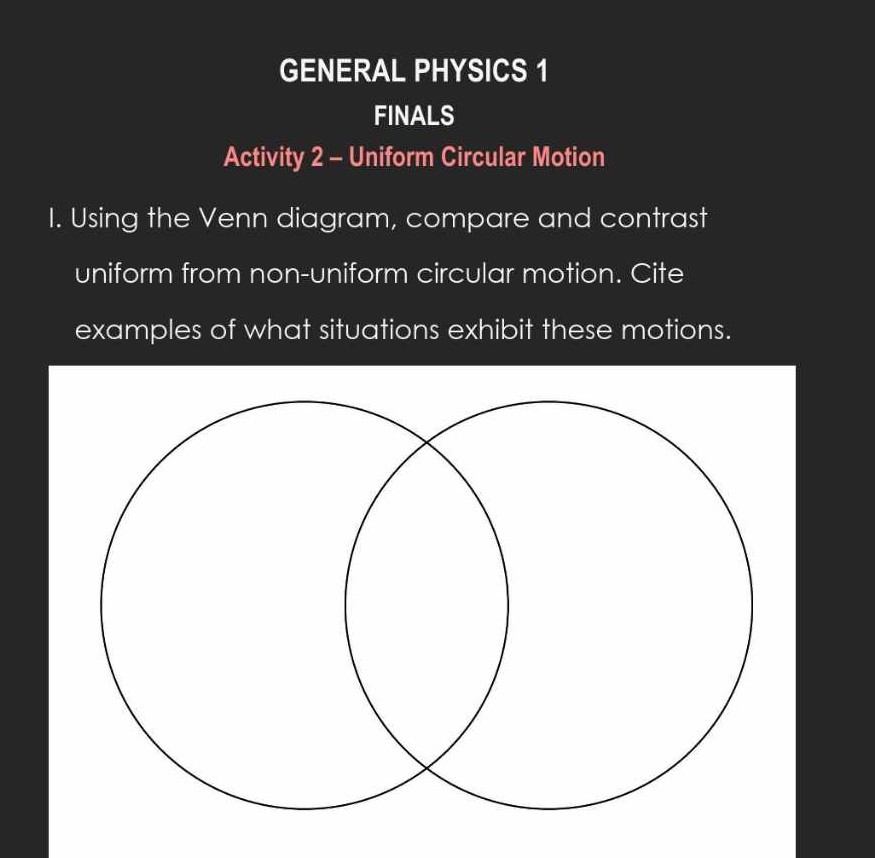 GENERAL PHYSICS 1

FINALS

Activity 2 – Uniform Circular Motion

I. Using the Venn diagram, compare and contrast uniform from non-uniform circular motion. Cite examples of what situations exhibit these motions.